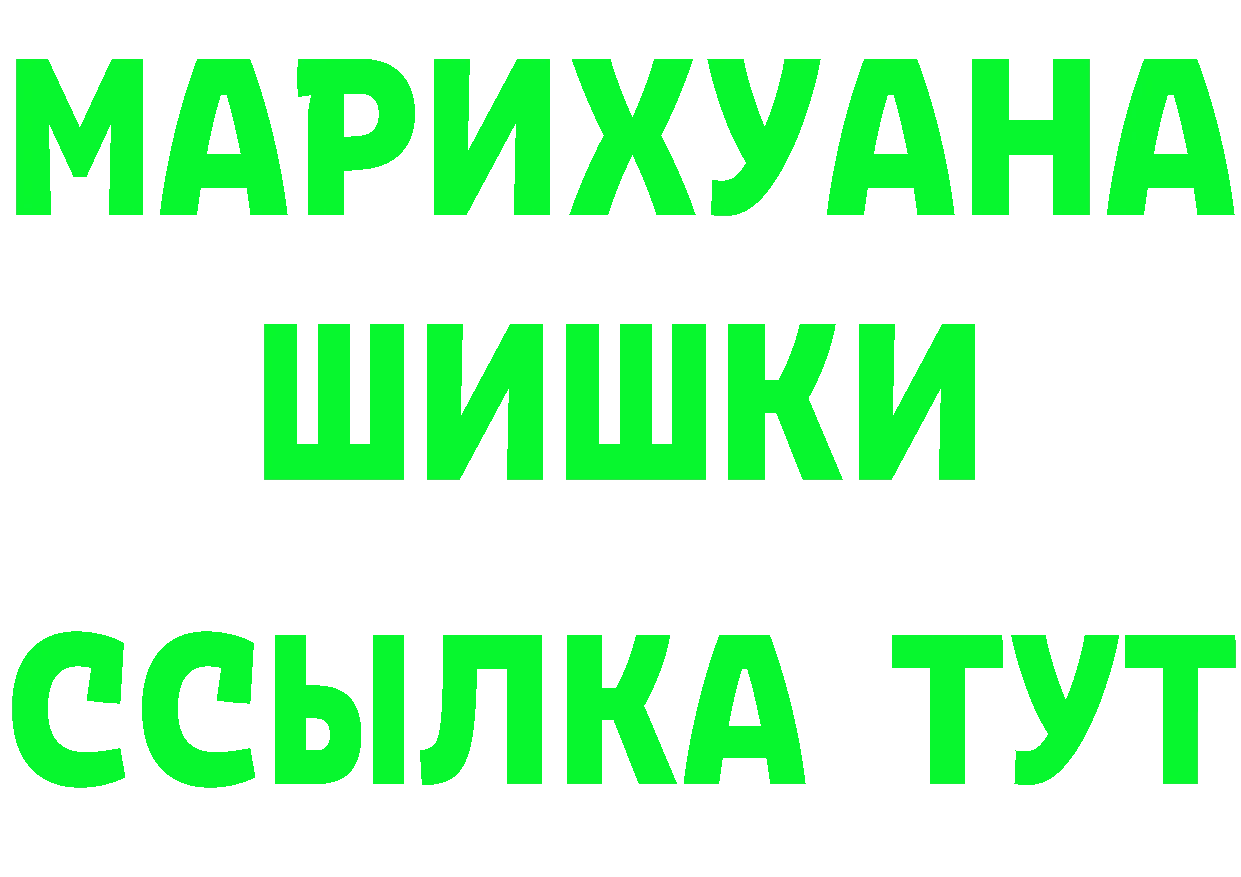 МАРИХУАНА
ШИШКИ
ССЫЛКА ТУТ